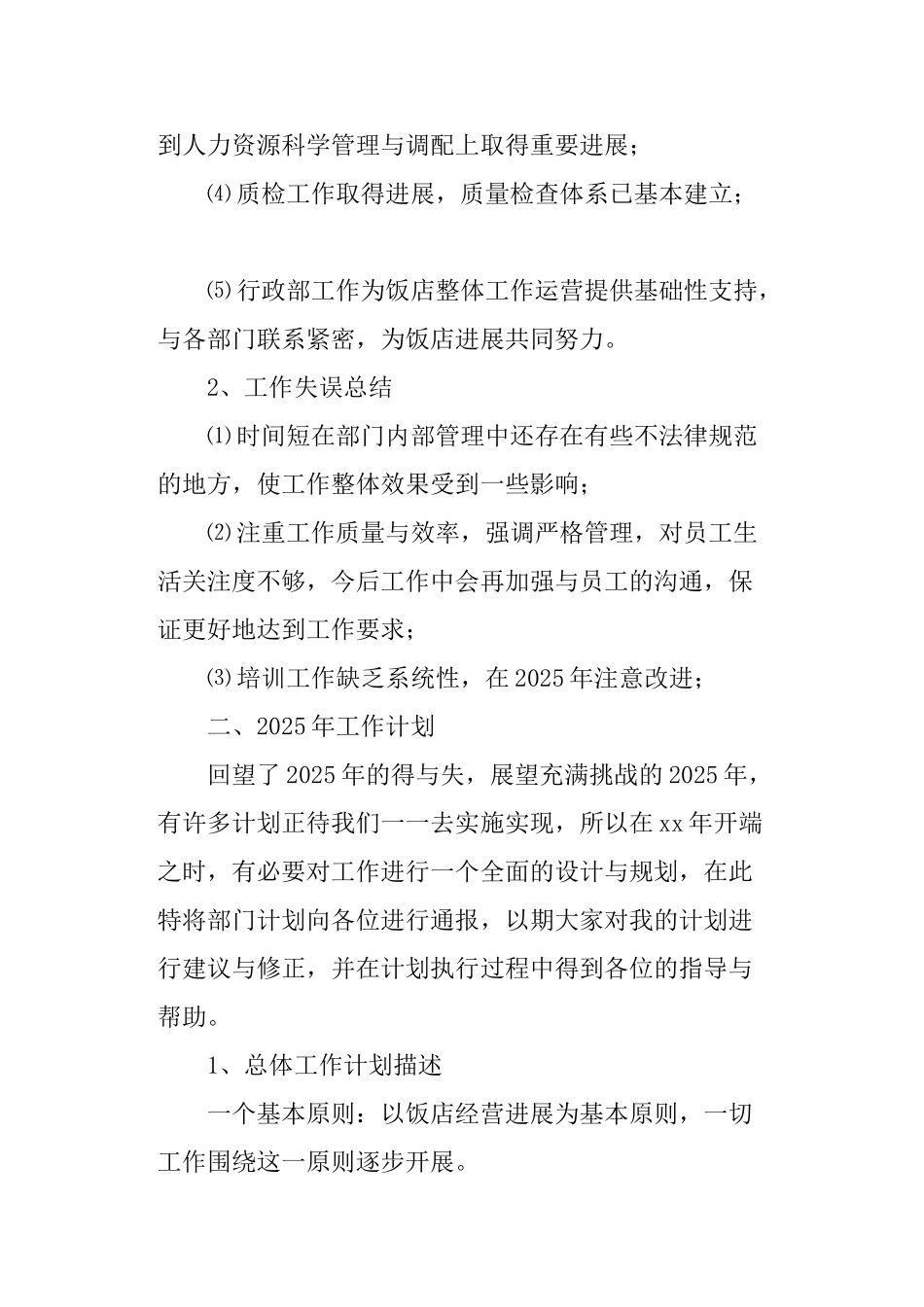 到人力资源科学管理与调配上取得重要进展；

⑷质检工作取得进展，质量检查体系已基本建立；

⑸行政部工作为饭店整体工作运营提供基础性支持，与各部门联系紧密，为饭店进展共同努力。

2、工作失误总结

⑴时间短在部门内部管理中还存在有些不法律规范的地方，使工作整体效果受到一些影响；

⑵注重工作质量与效率，强调严格管理，对员工生活关注度不够，今后工作中会再加强与员工的沟通，保证更好地达到工作要求；

⑶培训工作缺乏系统性，在2025年注意改进；

二、2025年工作计划

回望了2025年的得与失，展望充满挑战的2025年，有许多计划正待我们一一去实施实现，所以在xx年开端之时，有必要对工作进行一个全面的设计与规划，在此特将部门计划向各位进行通报，以期大家对我的计划进行建议与修正，并在计划执行过程中得到各位的指导与帮助。

1、总体工作计划描述

一个基本原则：以饭店经营进展为基本原则，一切工作围绕这一原则逐步开展。